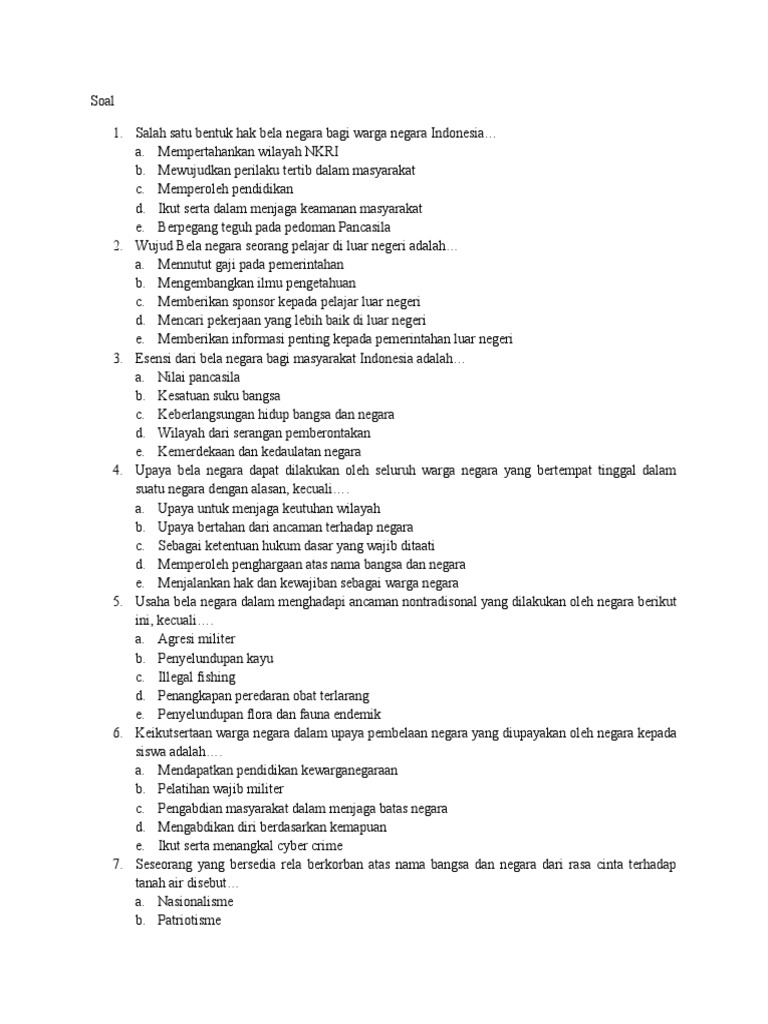 Soal

1. Salah satu bentuk hak bela negara bagi warga negara Indonesia…
a. Mempertahankan wilayah NKRI
b. Mewujudkan perilaku tertib dalam masyarakat
c. Memperoleh pendidikan
d. Ikut serta dalam menjaga keamanan masyarakat
e. Berpegang teguh pada pedoman Pancasila
2. Wujud Bela negara seorang pelajar di luar negeri adalah…
a. Mennutut gaji pada pemerintahan
b. Mengembangkan ilmu pengetahuan
c. Memberikan sponsor kepada pelajar luar negeri
d. Mencari pekerjaan yang lebih baik di luar negeri
e. Memberikan informasi penting kepada pemerintahan luar negeri
3. Esensi dari bela negara bagi masyarakat Indonesia adalah…
a. Nilai pancasila
b. Kesatuan suku bangsa
c. Keberlangsungan hidup bangsa dan negara
d. Wilayah dari serangan pemberontakan
e. Kemerdekaan dan kedaulatan negara
4. Upaya bela negara dapat dilakukan oleh seluruh warga negara yang bertempat tinggal dalam suatu negara dengan alasan, kecuali….
a. Upaya untuk menjaga keutuhan wilayah
b. Upaya bertahan dari ancaman terhadap negara
c. Sebagai ketentuan hukum dasar yang wajib ditaati
d. Memperoleh penghargaan atas nama bangsa dan negara
e. Menjalankan hak dan kewajiban sebagai warga negara
5. Usaha bela negara dalam menghadapi ancaman nontradisonal yang dilakukan oleh negara berikut ini, kecuali….
a. Agresi militer
b. Penyelundupan kayu
c. Illegal fishing
d. Penangkapan peredaran obat terlarang
e. Penyelundupan flora dan fauna endemik
6. Keikutsertaan warga negara dalam upaya pembelaan negara yang diupayakan oleh negara kepada siswa adalah….
a. Mendapatkan pendidikan kewarganegaraan
b. Pelatihan wajib militer
c. Pengabdian masyarakat dalam menjaga batas negara
d. Mengabdikan diri berdasarkan kemapuan
e. Ikut serta menangkal cyber crime
7. Seseorang yang bersedia rela berkorban atas nama bangsa dan negara dari rasa cinta terhadap tanah air disebut…
a. Nasionalisme
b. Patriotisme